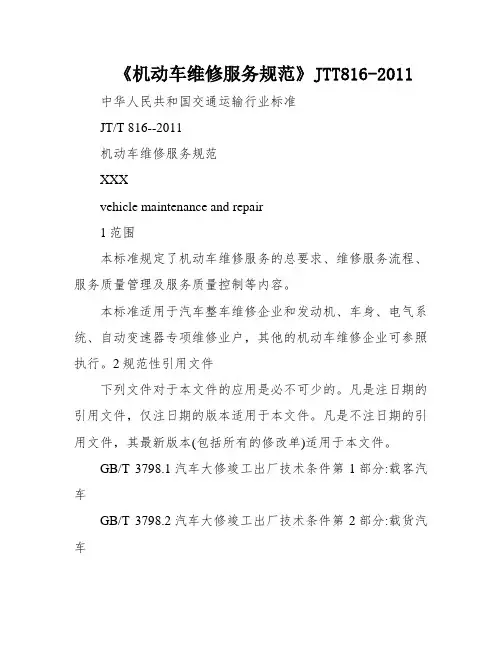 《机动车维修服务规范》JTT816-2011

中华人民共和国交通运输行业标准

JT/T 816--2011

机动车维修服务规范

XXX

vehicle maintenance and repair

1 范围

本标准规定了机动车维修服务的总要求、维修服务流程、服务质量管理及服务质量控制等内容。

本标准适用于汽车整车维修企业和发动机、车身、电气系统、自动变速器专项维修业户，其他的机动车维修企业可参照执行。2 规范性引用文件

下列文件对于本文件的应用是必不可少的。凡是注日期的引用文件，仅注日期的版本适用于本文件。凡是不注日期的引用文件，其最新版本(包括所有的修改单)适用于本文件。

GB/T 3798.1 汽车大修竣工出厂技术条件第 1 部分:载客汽车

GB/T 3798.2 汽车大修竣工出厂技术条件第 2 部分:载货汽车